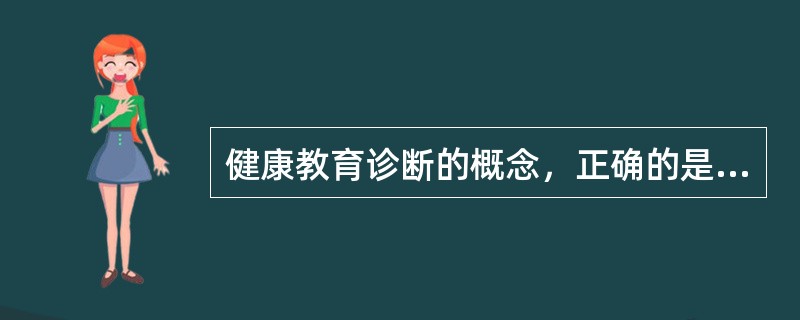 健康教育诊断的概念，正确的是...